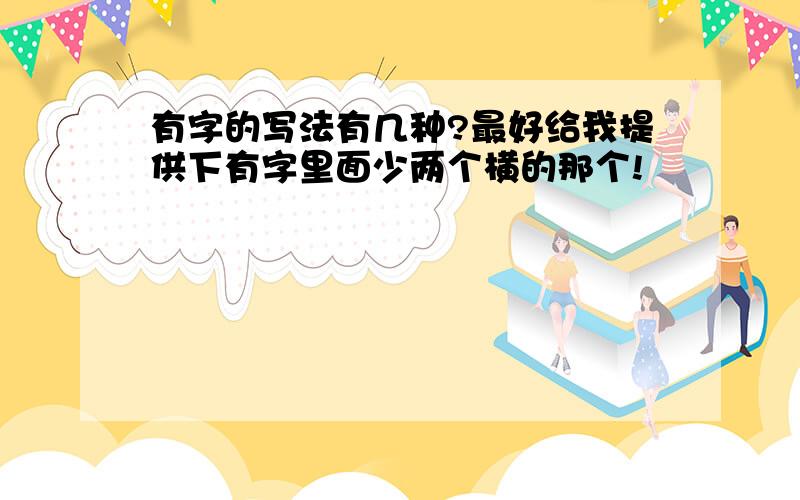 有字的写法有几种?最好给我提供下有字里面少两个横的那个!